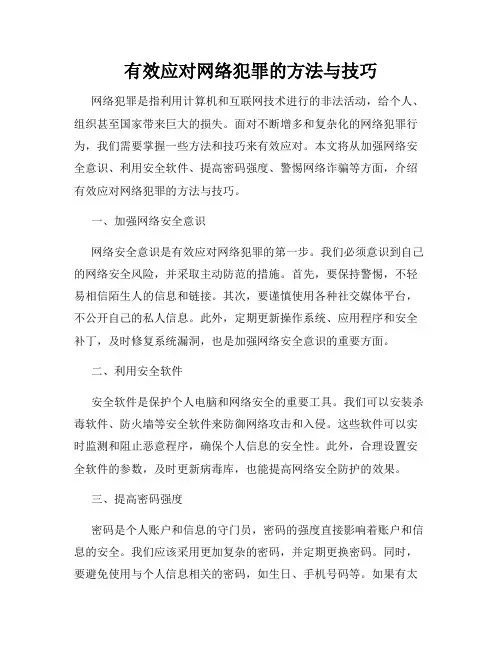 有效应对网络犯罪的方法与技巧

网络犯罪是指利用计算机和互联网技术进行的非法活动，给个人、组织甚至国家带来巨大的损失。面对不断增多和复杂化的网络犯罪行为，我们需要掌握一些方法和技巧来有效应对。本文将从加强网络安全意识、利用安全软件、提高密码强度、警惕网络诈骗等方面，介绍有效应对网络犯罪的方法与技巧。

一、加强网络安全意识

网络安全意识是有效应对网络犯罪的第一步。我们必须意识到自己的网络安全风险，并采取主动防范的措施。首先，要保持警惕，不轻易相信陌生人的信息和链接。其次，要谨慎使用各种社交媒体平台，不公开自己的私人信息。此外，定期更新操作系统、应用程序和安全补丁，及时修复系统漏洞，也是加强网络安全意识的重要方面。

二、利用安全软件

安全软件是保护个人电脑和网络安全的重要工具。我们可以安装杀毒软件、防火墙等安全软件来防御网络攻击和入侵。这些软件可以实时监测和阻止恶意程序，确保个人信息的安全性。此外，合理设置安全软件的参数，及时更新病毒库，也能提高网络安全防护的效果。

三、提高密码强度

密码是个人账户和信息的守门员，密码的强度直接影响着账户和信息的安全。我们应该采用更加复杂的密码，并定期更换密码。同时，要避免使用与个人信息相关的密码，如生日、手机号码等。如果有太